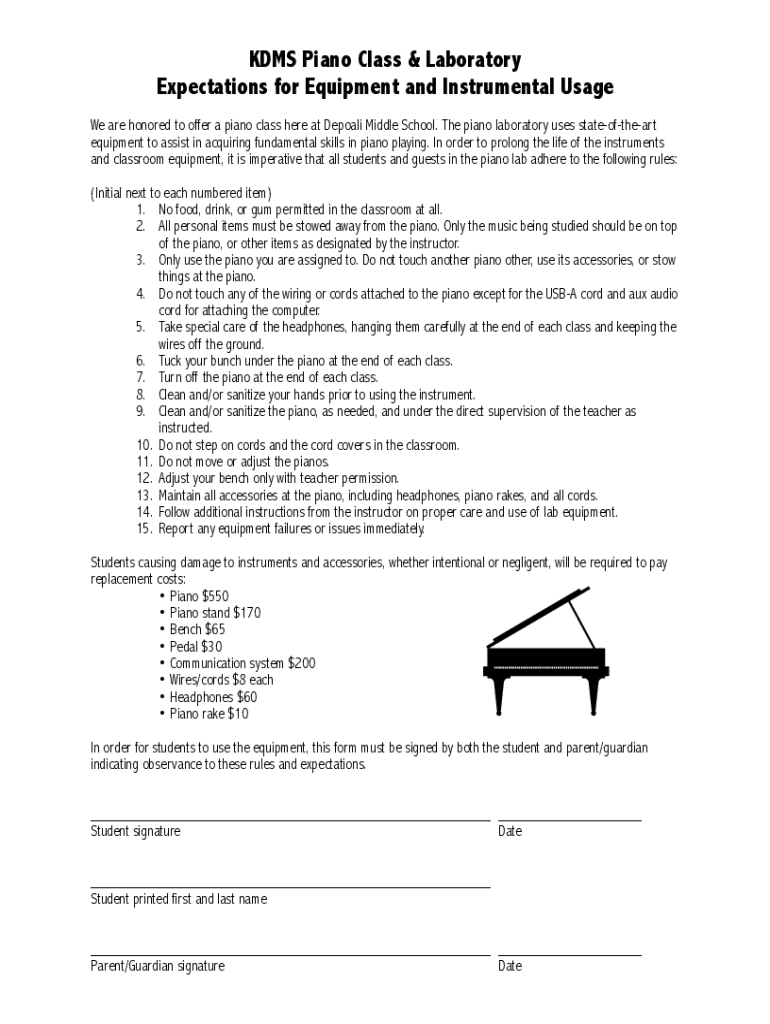 KDMS Piano Class & Laboratory
Expectations for Equipment and Instrumental Usage

We are honored to offer a piano class here at Depoali Middle School. The piano laboratory uses state-of-the-art equipment to assist in acquiring fundamental skills in piano playing. In order to prolong the life of the instruments and classroom equipment, it is imperative that all students and guests in the piano lab adhere to the following rules:

(Initial next to each numbered item)
1. No food, drink, or gum permitted in the classroom at all.
2. All personal items must be stowed away from the piano. Only the music being studied should be on top of the piano, or other items as designated by the instructor.
3. Only use the piano you are assigned to. Do not touch another piano other, use its accessories, or stow things at the piano.
4. Do not touch any of the wiring or cords attached to the piano except for the USB-A cord and aux audio cord for attaching the computer.
5. Take special care of the headphones, hanging them carefully at the end of each class and keeping the wires off the ground.
6. Tuck your bunch under the piano at the end of each class.
7. Turn off the piano at the end of each class.
8. Clean and/or sanitize your hands prior to using the instrument.
9. Clean and/or sanitize the piano, as needed, and under the direct supervision of the teacher as instructed.
10. Do not step on cords and the cord covers in the classroom.
11. Do not move or adjust the pianos.
12. Adjust your bench only with teacher permission.
13. Maintain all accessories at the piano, including headphones, piano rakes, and all cords.
14. Follow additional instructions from the instructor on proper care and use of lab equipment.
15. Report any equipment failures or issues immediately.

Students causing damage to instruments and accessories, whether intentional or negligent, will be required to pay replacement costs:
• Piano $550
• Piano stand $170
• Bench $65
• Pedal $30
• Communication system $200
• Wires/cords $8 each
• Headphones $60
• Piano rake $10

In order for students to use the equipment, this form must be signed by both the student and parent/guardian indicating observance to these rules and expectations.

Student signature
Date

Student printed first and last name

Parent/Guardian signature
Date